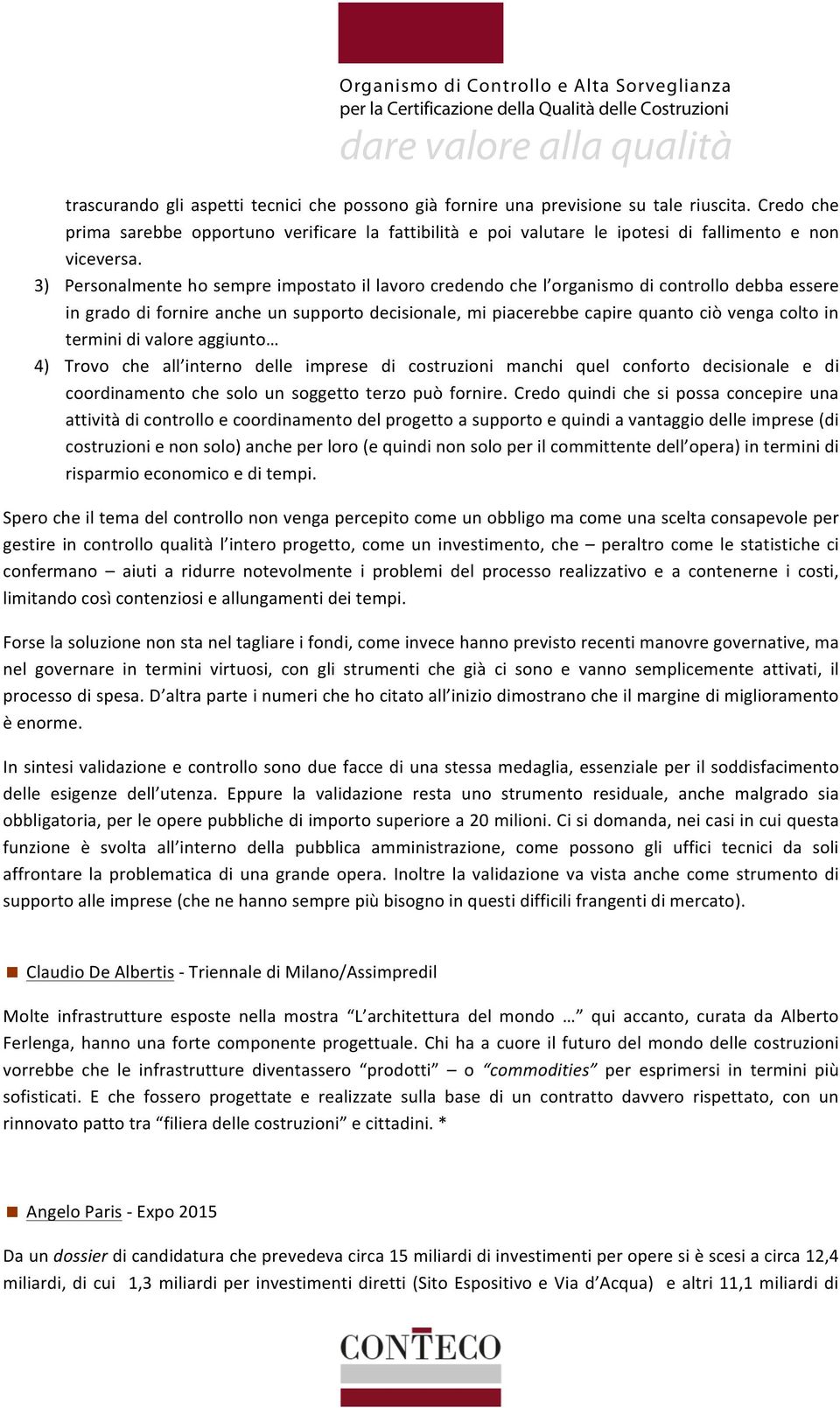 Organismo di Controllo e Alta Sorveglianza
per la Certificazione della Qualità delle Costruzioni
dare valore alla qualità

trascurando gli aspetti tecnici che possono già fornire una previsione su tale riuscita. Credo che prima sarebbe opportuno verificare la fattibilità e poi valutare le ipotesi di fallimento e non viceversa.

3) Personalmente ho sempre impostato il lavoro credendo che l'organismo di controllo debba essere in grado di fornire anche un supporto decisionale, mi piacerebbe capire quanto ciò venga colto in termini di valore aggiunto…

4) Trovo che all'interno delle imprese di costruzioni manchi quel conforto decisionale e di coordinamento che solo un soggetto terzo può fornire. Credo quindi che si possa concepire una attività di controllo e coordinamento del progetto a supporto e quindi a vantaggio delle imprese (di costruzioni e non solo) anche per loro (e quindi non solo per il committente dell'opera) in termini di risparmio economico e di tempi.

Spero che il tema del controllo non venga percepito come un obbligo ma come una scelta consapevole per gestire in controllo qualità l'intero progetto, come un investimento, che – peraltro come le statistiche ci confermano – aiuti a ridurre notevolmente i problemi del processo realizzativo e a contenerne i costi, limitando così contenziosi e allungamenti dei tempi.

Forse la soluzione non sta nel tagliare i fondi, come invece hanno previsto recenti manovre governative, ma nel governare in termini virtuosi, con gli strumenti che già ci sono e vanno semplicemente attivati, il processo di spesa. D'altra parte i numeri che ho citato all'inizio dimostrano che il margine di miglioramento è enorme.

In sintesi validazione e controllo sono due facce di una stessa medaglia, essenziale per il soddisfacimento delle esigenze dell'utenza. Eppure la validazione resta uno strumento residuale, anche malgrado sia obbligatoria, per le opere pubbliche di importo superiore a 20 milioni. Ci si domanda, nei casi in cui questa funzione è svolta all'interno della pubblica amministrazione, come possono gli uffici tecnici da soli affrontare la problematica di una grande opera. Inoltre la validazione va vista anche come strumento di supporto alle imprese (che ne hanno sempre più bisogno in questi difficili frangenti di mercato).

Claudio De Albertis - Triennale di Milano/Assimpredil

Molte infrastrutture esposte nella mostra "L'architettura del mondo …" qui accanto, curata da Alberto Ferlenga, hanno una forte componente progettuale. Chi ha a cuore il futuro del mondo delle costruzioni vorrebbe che le infrastrutture diventassero "prodotti" – o "commodities" per esprimersi in termini più sofisticati. E che fossero progettate e realizzate sulla base di un contratto davvero rispettato, con un rinnovato patto tra "filiera delle costruzioni" e cittadini. *

Angelo Paris - Expo 2015

Da un dossier di candidatura che prevedeva circa 15 miliardi di investimenti per opere si è scesi a circa 12,4 miliardi, di cui 1,3 miliardi per investimenti diretti (Sito Espositivo e Via d'Acqua) e altri 11,1 miliardi di

CONTECO